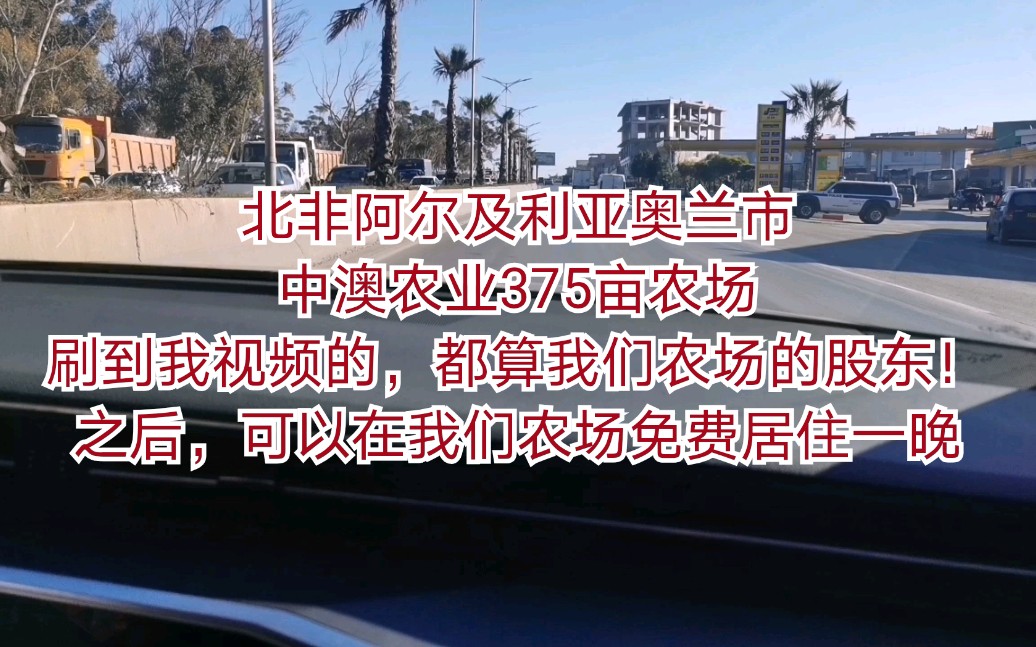 北非阿尔及利亚奥兰市
中澳农业375亩农场
刷到我视频的，都算我们农场的股东！
之后，可以在我们农场免费居住一晚